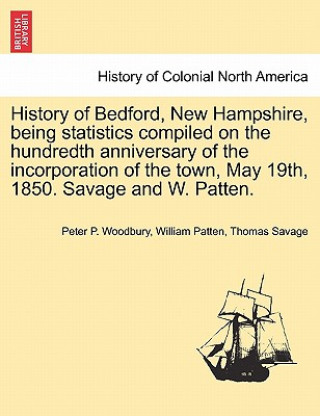 BRITISH LIBRARY

History of Colonial North America

History of Bedford, New Hampshire, being statistics compiled on the hundredth anniversary of the incorporation of the town, May 19th, 1850. Savage and W. Patten.

Peter P. Woodbury, William Patten, Thomas Savage